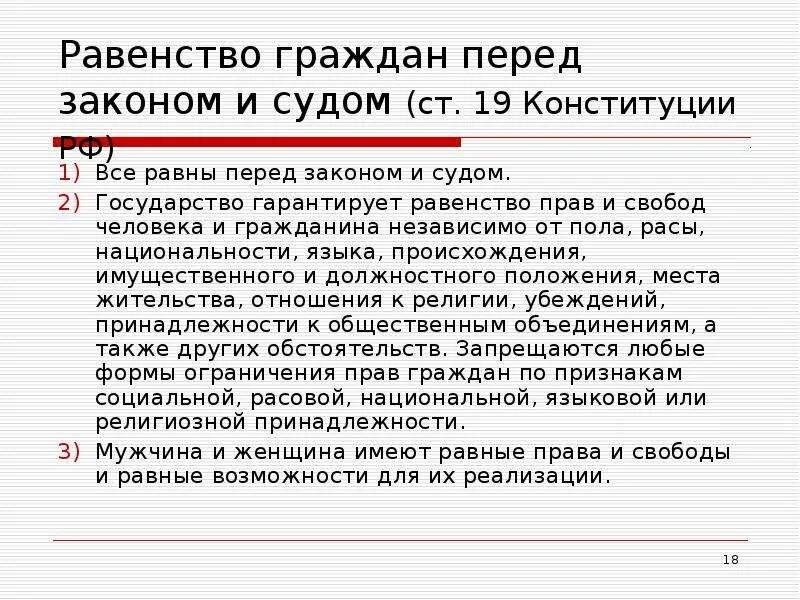 Равенство граждан перед законом и судом (ст. 19 Конституции РФ)

1) Все равны перед законом и судом.

2) Государство гарантирует равенство прав и свобод человека и гражданина независимо от пола, расы, национальности, языка, происхождения, имущественного и должностного положения, места жительства, отношения к религии, убеждений, принадлежности к общественным объединениям, а также других обстоятельств. Запрещаются любые формы ограничения прав граждан по признакам социальной, расовой, национальной, языковой или религиозной принадлежности.

3) Мужчина и женщина имеют равные права и свободы и равные возможности для их реализации.

18